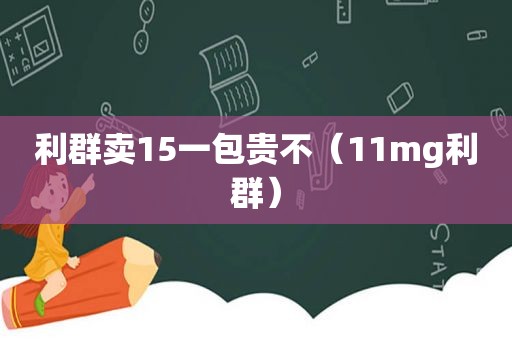 利群卖15一包贵不（11mg利群）

STAT